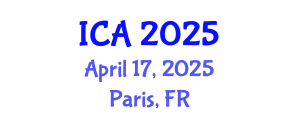 ICA 2025
April 17, 2025
Paris, FR